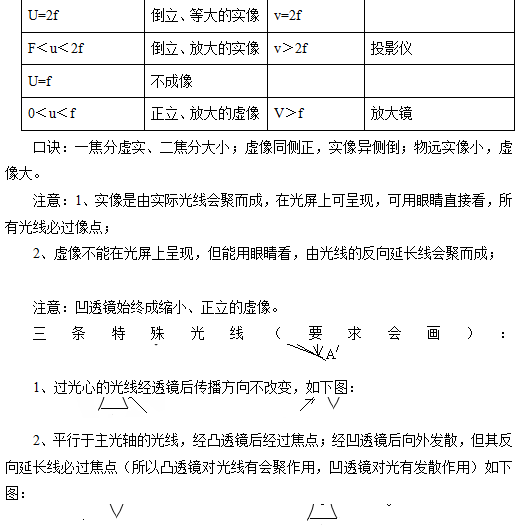 | U=2f | 倒立、等大的实像 | v=2f | |
|---|---|---|---|
| F＜u＜2f | 倒立、放大的实像 | v＞2f | 投影仪 |
| U=f | 不成像 | | |
| 0＜u＜f | 正立、放大的虚像 | V＞f | 放大镜 |

口诀：一焦分虚实、二焦分大小；虚像同侧正，实像异侧倒；物远实像小，虚像大。

注意：1、实像是由实际光线会聚而成，在光屏上可呈现，可用眼睛直接看，所有光线必过像点；

2、虚像不能在光屏上呈现，但能用眼睛看，由光线的反向延长线会聚而成；

注意：凹透镜始终成缩小、正立的虚像。

三条特殊光线（要求会画）：

A'

1、过光心的光线经透镜后传播方向不改变，如下图：

2、平行于主光轴的光线，经凸透镜后经过焦点；经凹透镜后向外发散，但其反向延长线必过焦点（所以凸透镜对光线有会聚作用，凹透镜对光有发散作用）如下图：